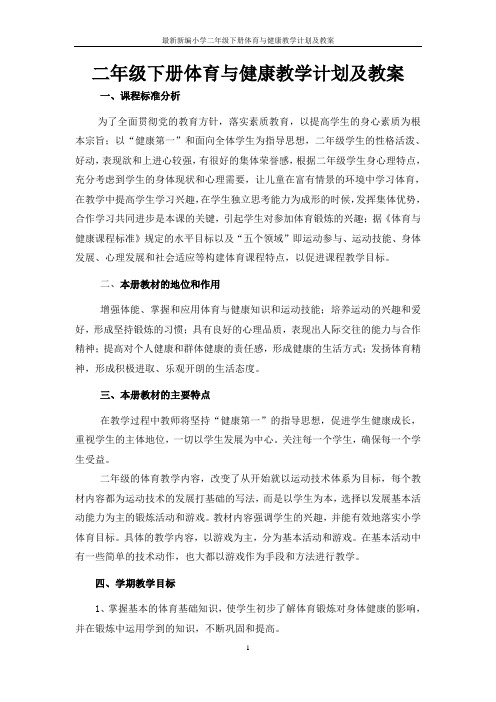 最新新编小学二年级下册体育与健康教学计划及教案

二年级下册体育与健康教学计划及教案

一、课程标准分析

为了全面贯彻党的教育方针，落实素质教育，以提高学生的身心素质为根本宗旨；以“健康第一”和面向全体学生为指导思想，二年级学生的性格活泼、好动，表现欲和上进心较强，有很好的集体荣誉感，根据二年级学生身心理特点，充分考虑到学生的身体现状和心理需要，让儿童在富有情景的环境中学习体育，在教学中提高学生学习兴趣，在学生独立思考能力为成形的时候，发挥集体优势，合作学习共同进步是本课的关键，引起学生对参加体育锻炼的兴趣；据《体育与健康课程标准》规定的水平目标以及“五个领域”即运动参与、运动技能、身体发展、心理发展和社会适应等构建体育课程特点，以促进课程教学目标。

二、本册教材的地位和作用

增强体能、掌握和应用体育与健康知识和运动技能；培养运动的兴趣和爱好，形成坚持锻炼的习惯；具有良好的心理品质，表现出人际交往的能力与合作精神；提高对个人健康和群体健康的责任感，形成健康的生活方式；发扬体育精神，形成积极进取、乐观开朗的生活态度。

三、本册教材的主要特点

在教学过程中教师将坚持“健康第一”的指导思想，促进学生健康成长，重视学生的主体地位，一切以学生发展为中心，关注每一个学生，确保每一个学生受益。

二年级的体育教学内容，改变了从开始就以运动技术体系为目标，每个教材内容都为运动技术的发展打基础的写法，而是以学生为本，选择以发展基本活动能力为主的锻炼活动和游戏。教材内容强调学生的兴趣，并能有效地落实小学体育目标。具体的教学内容，以游戏为主，分为基本活动和游戏。在基本活动中有一些简单的技术动作，也大都以游戏作为手段和方法进行教学。

四、学期教学目标

1、掌握基本的体育基础知识，使学生初步了解体育锻炼对身体健康的影响，并在锻炼中运用学到的知识，不断巩固和提高。

1